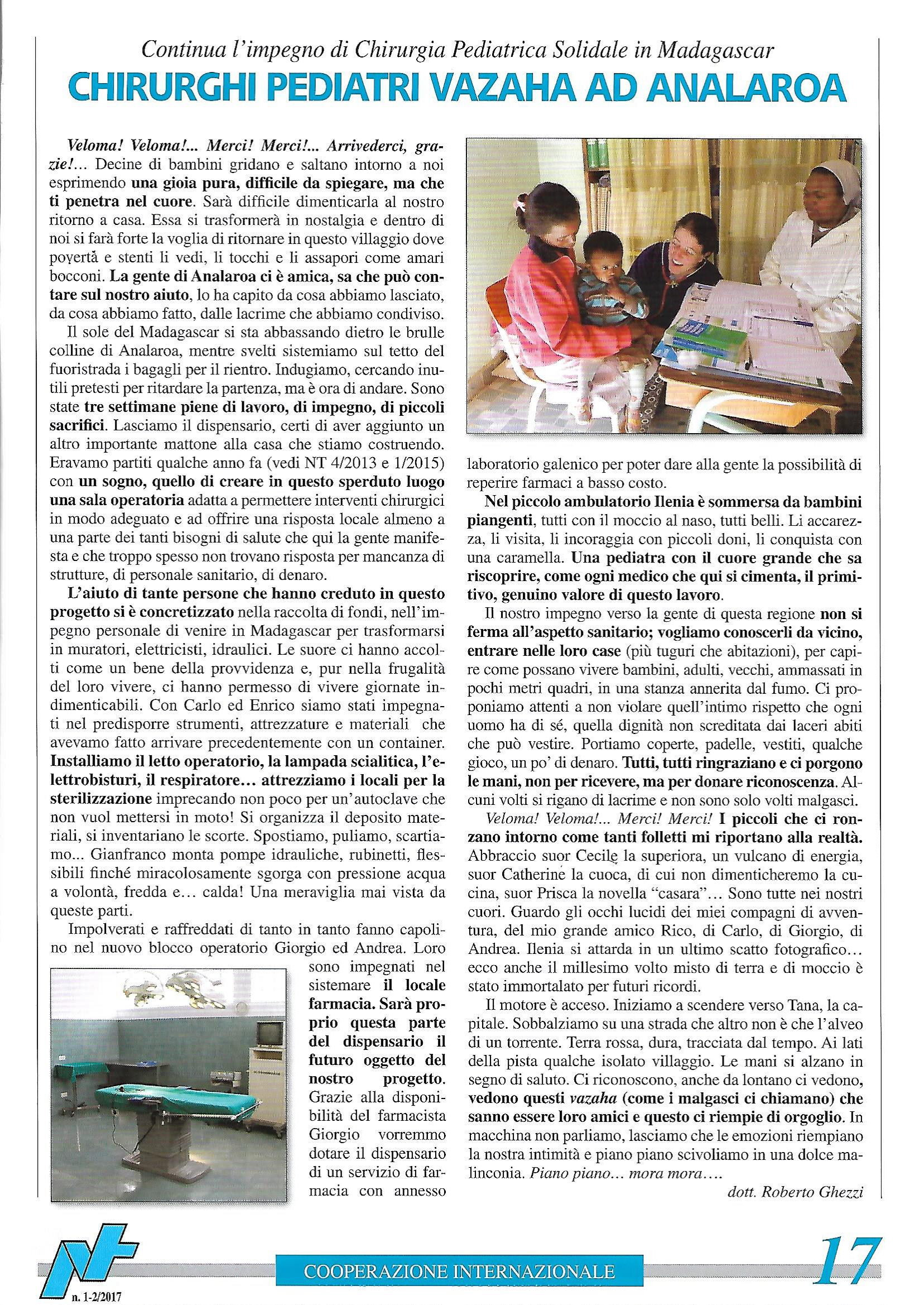 Continua l'impegno di Chirurgia Pediatrica Solidale in Madagascar

CHIRURGHI PEDIATRI VAZAHA AD ANALAROA

Veloma! Veloma!... Merci! Merci!... Arrivederci, grazie!... Decine di bambini gridano e saltano intorno a noi esprimendo una gioia pura, difficile da spiegare, ma che ti penetra nel cuore. Sarà difficile dimenticarla al nostro ritorno a casa. Essa si trasformerà in nostalgia e dentro di noi si farà forte la voglia di ritornare in questo villaggio dove povertà e stenti li vedi, li tocchi e li assapori come amari bocconi. La gente di Analaroa ci è amica, sa che può contare sul nostro aiuto, lo ha capito da cosa abbiamo lasciato, da cosa abbiamo fatto, dalle lacrime che abbiamo condiviso.

Il sole del Madagascar si sta abbassando dietro le brulle colline di Analaroa, mentre svelti sistemiamo sul tetto del fuoristrada i bagagli per il rientro. Indugiamo, cercando inutili pretesti per ritardare la partenza, ma è ora di andare. Sono state tre settimane piene di lavoro, di impegno, di piccoli sacrifici. Lasciamo il dispensario, certi di aver aggiunto un altro importante mattone alla casa che stiamo costruendo. Eravamo partiti qualche anno fa (vedi NT 4/2013 e 1/2015) con un sogno, quello di creare in questo sperduto luogo una sala operatoria adatta a permettere interventi chirurgici in modo adeguato e ad offrire una risposta locale almeno a una parte dei tanti bisogni di salute che qui la gente manifesta e che troppo spesso non trovano risposta per mancanza di strutture, di personale sanitario, di denaro.

L'aiuto di tante persone che hanno creduto in questo progetto si è concretizzato nella raccolta di fondi, nell'impegno personale di venire in Madagascar per trasformarsi in muratori, elettricisti, idraulici. Le suore ci hanno accolti come un bene della provvidenza e, pur nella frugalità del loro vivere, ci hanno permesso di vivere giornate indimenticabili. Con Carlo ed Enrico siamo stati impegnati nel predisporre strumenti, attrezzature e materiali che avevamo fatto arrivare precedentemente con un container. Installiamo il letto operatorio, la lampada scialitica, l'elettrobisturi, il respiratore... attrezziamo i locali per la sterilizzazione imprecando non poco per un'autoclave che non vuol mettersi in moto! Si organizza il deposito materiali, si inventariano le scorte. Spostiamo, puliamo, scartiamo... Gianfranco monta pompe idrauliche, rubinetti, flessibili finché miracolosamente sgorga con pressione acqua a volontà, fredda e... calda! Una meraviglia mai vista da queste parti.

Impolverati e raffreddati di tanto in tanto fanno capolino nel nuovo blocco operatorio Giorgio ed Andrea. Loro sono impegnati nel sistemare il locale farmacia. Sarà proprio questa parte del dispensario il futuro oggetto del nostro progetto. Grazie alla disponibilità del farmacista Giorgio vorremmo dotare il dispensario di un servizio di farmacia con annesso laboratorio galenico per poter dare alla gente la possibilità di reperire farmaci a basso costo.

Nel piccolo ambulatorio Ilenia è sommersa da bambini piangenti, tutti con il moccio al naso, tutti belli. Li accarezza, li visita, li incoraggia con piccoli doni, li conquista con una caramella. Una pediatra con il cuore grande che sa riscoprire, come ogni medico che qui si cimenta, il primitivo, genuino valore di questo lavoro.

Il nostro impegno verso la gente di questa regione non si ferma all'aspetto sanitario; vogliamo conoscerli da vicino, entrare nelle loro case (più tuguri che abitazioni), per capire come possano vivere bambini, adulti, vecchi, ammassati in pochi metri quadri, in una stanza annerita dal fumo. Ci proponiamo attenti a non violare quell'intimo rispetto che ogni uomo ha di sé, quella dignità non screditata dai laceri abiti che può vestire. Portiamo coperte, padelle, vestiti, qualche gioco, un po' di denaro. Tutti, tutti ringraziano e ci porgono le mani, non per ricevere, ma per donare riconoscenza. Alcuni volti si rigano di lacrime e non sono solo volti malgasci.

Veloma! Veloma!... Merci! Merci! I piccoli che ci ronzano intorno come tanti folletti mi riportano alla realtà. Abbraccio suor Cecile la superiora, un vulcano di energia, suor Catherine la cuoca, di cui non dimenticheremo la cucina, suor Prisca la novella "casara"... Sono tutte nei nostri cuori. Guardo gli occhi lucidi dei miei compagni di avventura, del mio grande amico Rico, di Carlo, di Giorgio, di Andrea. Ilenia si attarda in un ultimo scatto fotografico... ecco anche il millesimo volto misto di terra e di moccio è stato immortalato per futuri ricordi.

Il motore è acceso. Iniziamo a scendere verso Tana, la capitale. Sobbalziamo su una strada che altro non è che l'alveo di un torrente. Terra rossa, dura, tracciata dal tempo. Ai lati della pista qualche isolato villaggio. Le mani si alzano in segno di saluto. Ci riconoscono, anche da lontano ci vedono, vedono questi vazaha (come i malgasci ci chiamano) che sanno essere loro amici e questo ci riempie di orgoglio. In macchina non parliamo, lasciamo che le emozioni riempiano la nostra intimità e piano piano scivoliamo in una dolce malinconia. Piano piano... mora mora....

dott. Roberto Ghezzi

NT n. 1-2/2017

COOPERAZIONE INTERNAZIONALE

17